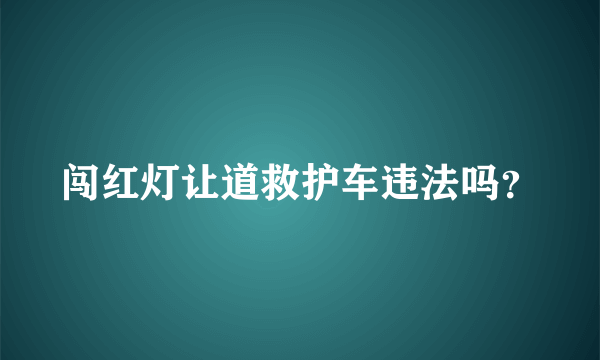 闯红灯让道救护车违法吗？